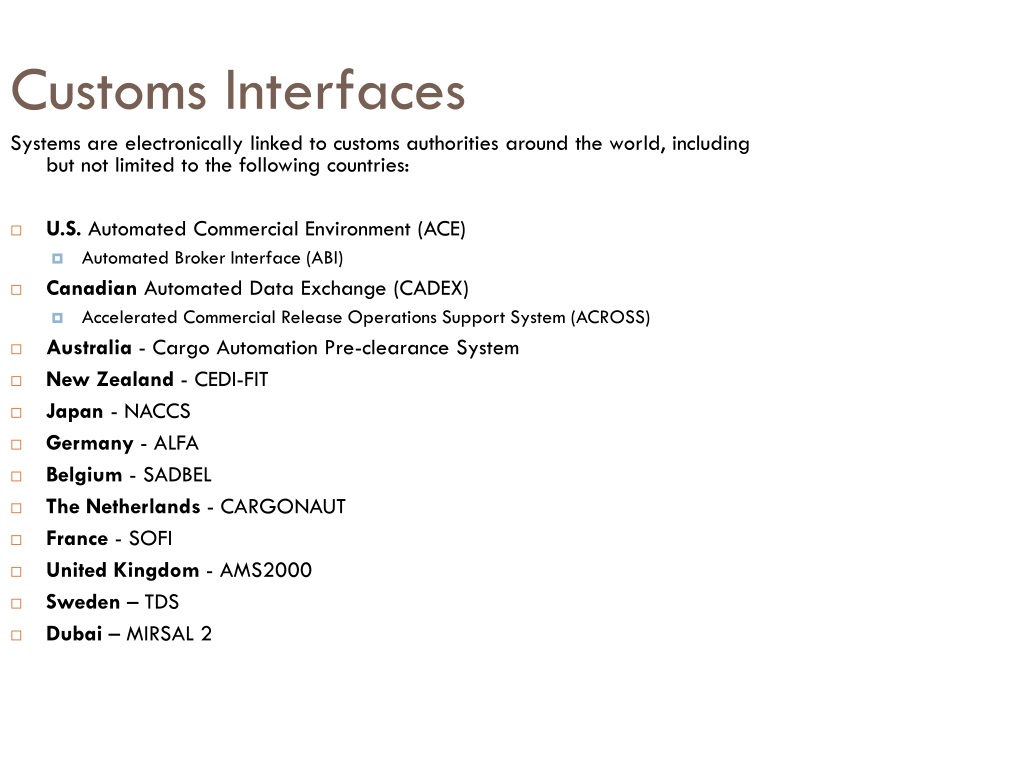 Customs Interfaces

Systems are electronically linked to customs authorities around the world, including but not limited to the following countries:

U.S. Automated Commercial Environment (ACE)
Automated Broker Interface (ABI)
Canadian Automated Data Exchange (CADEX)
Accelerated Commercial Release Operations Support System (ACROSS)
Australia - Cargo Automation Pre-clearance System
New Zealand - CEDI-FIT
Japan - NACCS
Germany - ALFA
Belgium - SADBEL
The Netherlands - CARGONAUT
France - SOFI
United Kingdom - AMS2000
Sweden – TDS
Dubai – MIRSAL 2